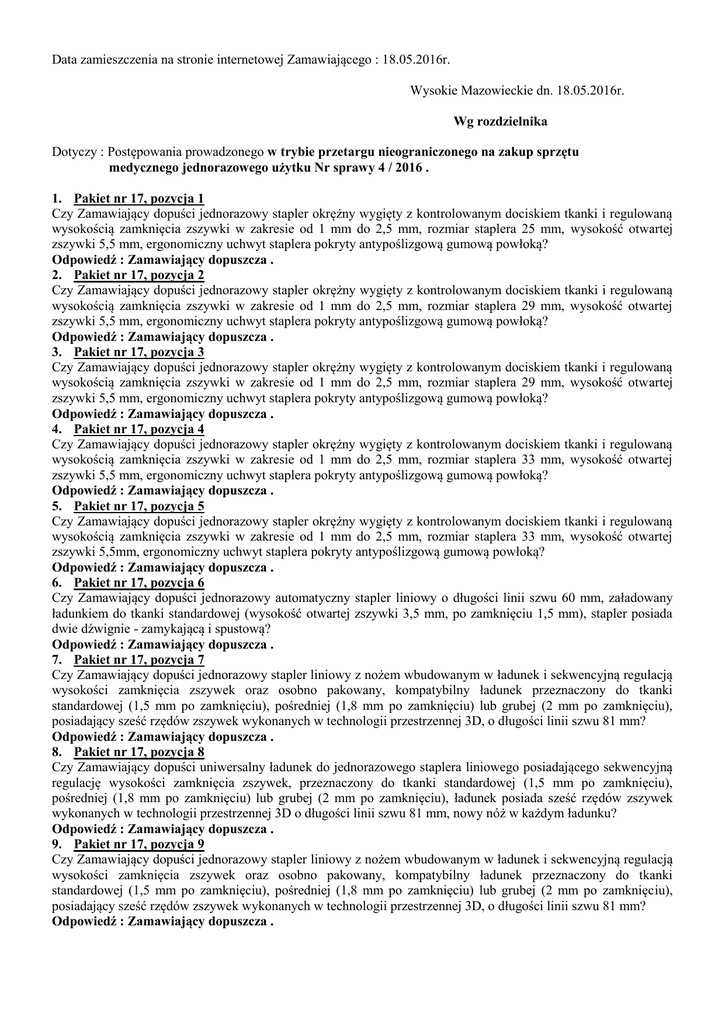 Data zamieszczenia na stronie internetowej Zamawiającego : 18.05.2016r.

Wysokie Mazowieckie dn. 18.05.2016r.

Wg rozdzielnika

Dotyczy : Postępowania prowadzonego w trybie przetargu nieograniczonego na zakup sprzętu medycznego jednorazowego użytku Nr sprawy 4 / 2016 .

1. Pakiet nr 17, pozycja 1
Czy Zamawiający dopuści jednorazowy stapler okrężny wygięty z kontrolowanym dociskiem tkanki i regulowaną wysokością zamknięcia zszywki w zakresie od 1 mm do 2,5 mm, rozmiar staplera 25 mm, wysokość otwartej zszywki 5,5 mm, ergonomiczny uchwyt staplera pokryty antypoślizgową gumową powłoką?
Odpowiedź : Zamawiający dopuszcza .
2. Pakiet nr 17, pozycja 2
Czy Zamawiający dopuści jednorazowy stapler okrężny wygięty z kontrolowanym dociskiem tkanki i regulowaną wysokością zamknięcia zszywki w zakresie od 1 mm do 2,5 mm, rozmiar staplera 29 mm, wysokość otwartej zszywki 5,5 mm, ergonomiczny uchwyt staplera pokryty antypoślizgową gumową powłoką?
Odpowiedź : Zamawiający dopuszcza .
3. Pakiet nr 17, pozycja 3
Czy Zamawiający dopuści jednorazowy stapler okrężny wygięty z kontrolowanym dociskiem tkanki i regulowaną wysokością zamknięcia zszywki w zakresie od 1 mm do 2,5 mm, rozmiar staplera 29 mm, wysokość otwartej zszywki 5,5 mm, ergonomiczny uchwyt staplera pokryty antypoślizgową gumową powłoką?
Odpowiedź : Zamawiający dopuszcza .
4. Pakiet nr 17, pozycja 4
Czy Zamawiający dopuści jednorazowy stapler okrężny wygięty z kontrolowanym dociskiem tkanki i regulowaną wysokością zamknięcia zszywki w zakresie od 1 mm do 2,5 mm, rozmiar staplera 33 mm, wysokość otwartej zszywki 5,5 mm, ergonomiczny uchwyt staplera pokryty antypoślizgową gumową powłoką?
Odpowiedź : Zamawiający dopuszcza .
5. Pakiet nr 17, pozycja 5
Czy Zamawiający dopuści jednorazowy stapler okrężny wygięty z kontrolowanym dociskiem tkanki i regulowaną wysokością zamknięcia zszywki w zakresie od 1 mm do 2,5 mm, rozmiar staplera 33 mm, wysokość otwartej zszywki 5,5mm, ergonomiczny uchwyt staplera pokryty antypoślizgową gumową powłoką?
Odpowiedź : Zamawiający dopuszcza .
6. Pakiet nr 17, pozycja 6
Czy Zamawiający dopuści jednorazowy automatyczny stapler liniowy o długości linii szwu 60 mm, załadowany ładunkiem do tkanki standardowej (wysokość otwartej zszywki 3,5 mm, po zamknięciu 1,5 mm), stapler posiada dwie dźwignie - zamykającą i spustową?
Odpowiedź : Zamawiający dopuszcza .
7. Pakiet nr 17, pozycja 7
Czy Zamawiający dopuści jednorazowy stapler liniowy z nożem wbudowanym w ładunek i sekwencyjną regulacją wysokości zamknięcia zszywek oraz osobno pakowany, kompatybilny ładunek przeznaczony do tkanki standardowej (1,5 mm po zamknięciu), pośredniej (1,8 mm po zamknięciu) lub grubej (2 mm po zamknięciu), posiadający sześć rzędów zszywek wykonanych w technologii przestrzennej 3D, o długości linii szwu 81 mm?
Odpowiedź : Zamawiający dopuszcza .
8. Pakiet nr 17, pozycja 8
Czy Zamawiający dopuści uniwersalny ładunek do jednorazowego staplera liniowego posiadającego sekwencyjną regulację wysokości zamknięcia zszywek, przeznaczony do tkanki standardowej (1,5 mm po zamknięciu), pośredniej (1,8 mm po zamknięciu) lub grubej (2 mm po zamknięciu), ładunek posiada sześć rzędów zszywek wykonanych w technologii przestrzennej 3D o długości linii szwu 81 mm, nowy nóż w każdym ładunku?
Odpowiedź : Zamawiający dopuszcza .
9. Pakiet nr 17, pozycja 9
Czy Zamawiający dopuści jednorazowy stapler liniowy z nożem wbudowanym w ładunek i sekwencyjną regulacją wysokości zamknięcia zszywek oraz osobno pakowany, kompatybilny ładunek przeznaczony do tkanki standardowej (1,5 mm po zamknięciu), pośredniej (1,8 mm po zamknięciu) lub grubej (2 mm po zamknięciu), posiadający sześć rzędów zszywek wykonanych w technologii przestrzennej 3D, o długości linii szwu 81 mm?
Odpowiedź : Zamawiający dopuszcza .